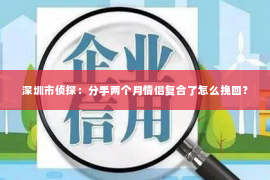 企业

深圳市侦探：分手两个月情侣复合了怎么挽回？

信用